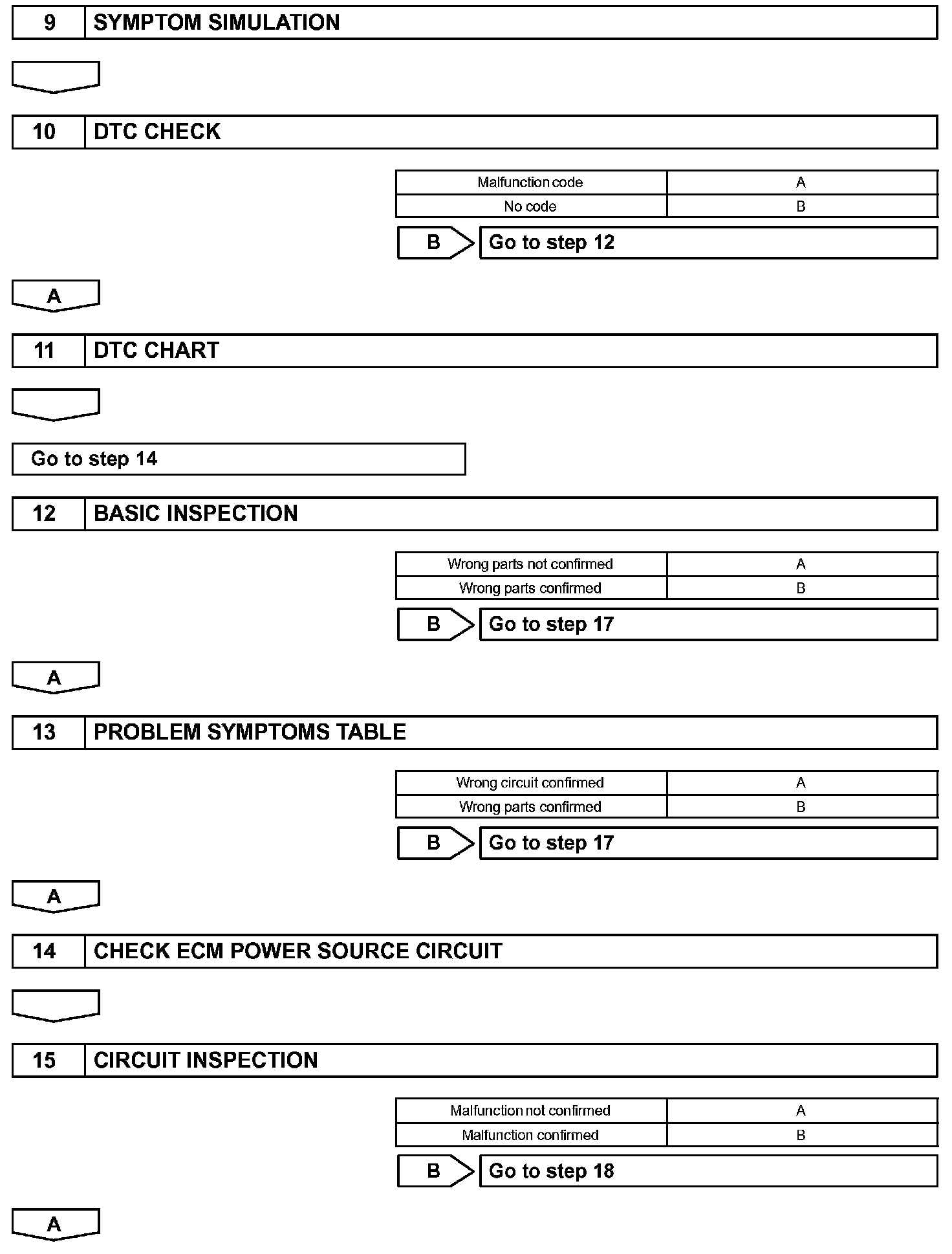 9 SYMPTOM SIMULATION

10 DTC CHECK

| Malfunction code | A |
|---|---|
| No code | B |

B Go to step 12

A

11 DTC CHART

Go to step 14

12 BASIC INSPECTION

| Wrong parts not confirmed | A |
|---|---|
| Wrong parts confirmed | B |

B Go to step 17

A

13 PROBLEM SYMPTOMS TABLE

| Wrong circuit confirmed | A |
|---|---|
| Wrong parts confirmed | B |

B Go to step 17

A

14 CHECK ECM POWER SOURCE CIRCUIT

15 CIRCUIT INSPECTION

| Malfunction not confirmed | A |
|---|---|
| Malfunction confirmed | B |

B Go to step 18

A